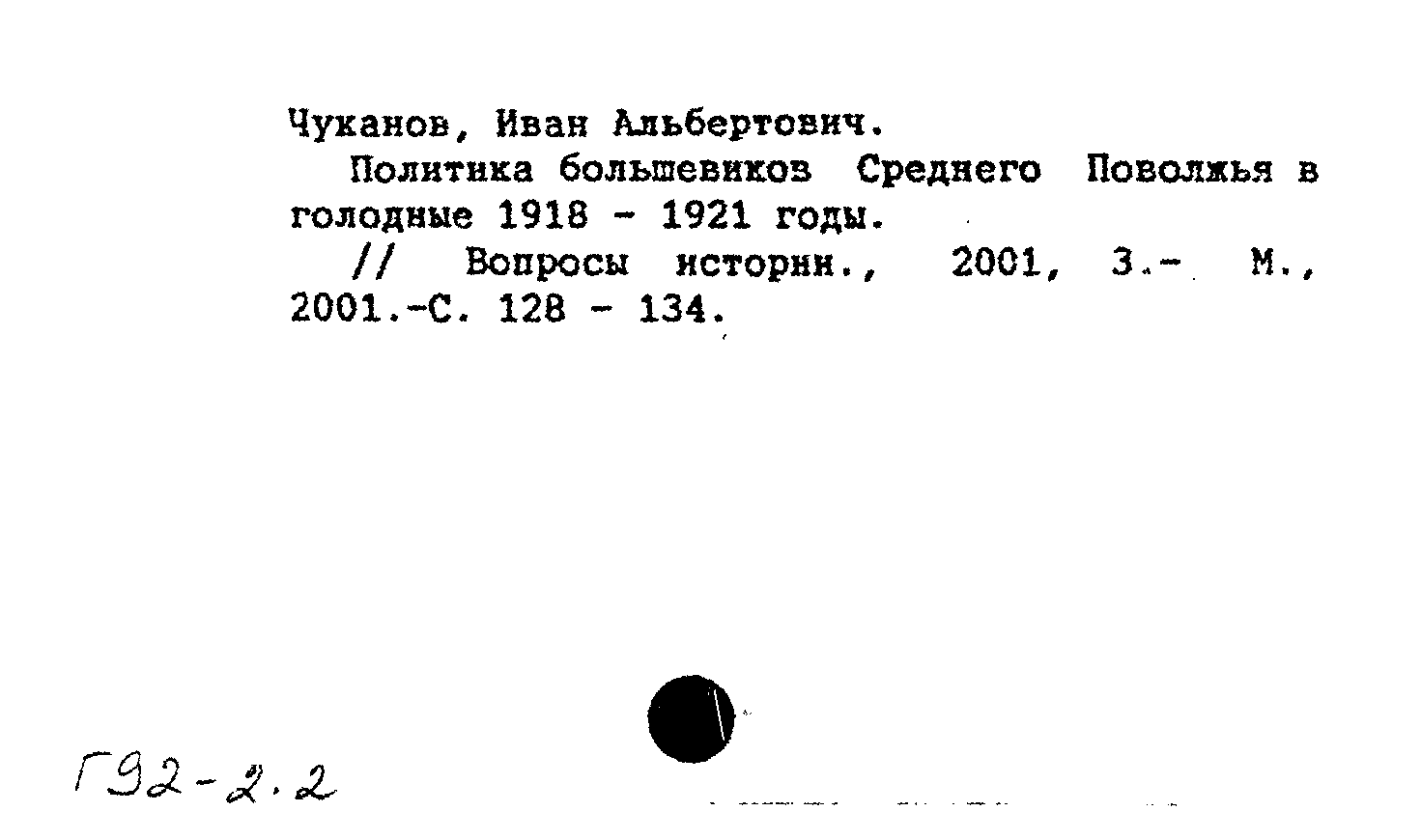 Чуканов, Иван Альбертович.
Политика большевиков Среднего Поволжья в голодные 1918 - 1921 годы.
// Вопросы истории., 2001, 3.- М., 2001.-С. 128 - 134.

Г92-2.2